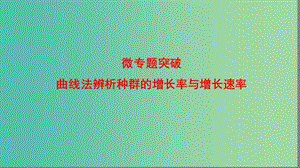 微专题突破

曲线法辨析种群的增长率与增长速率